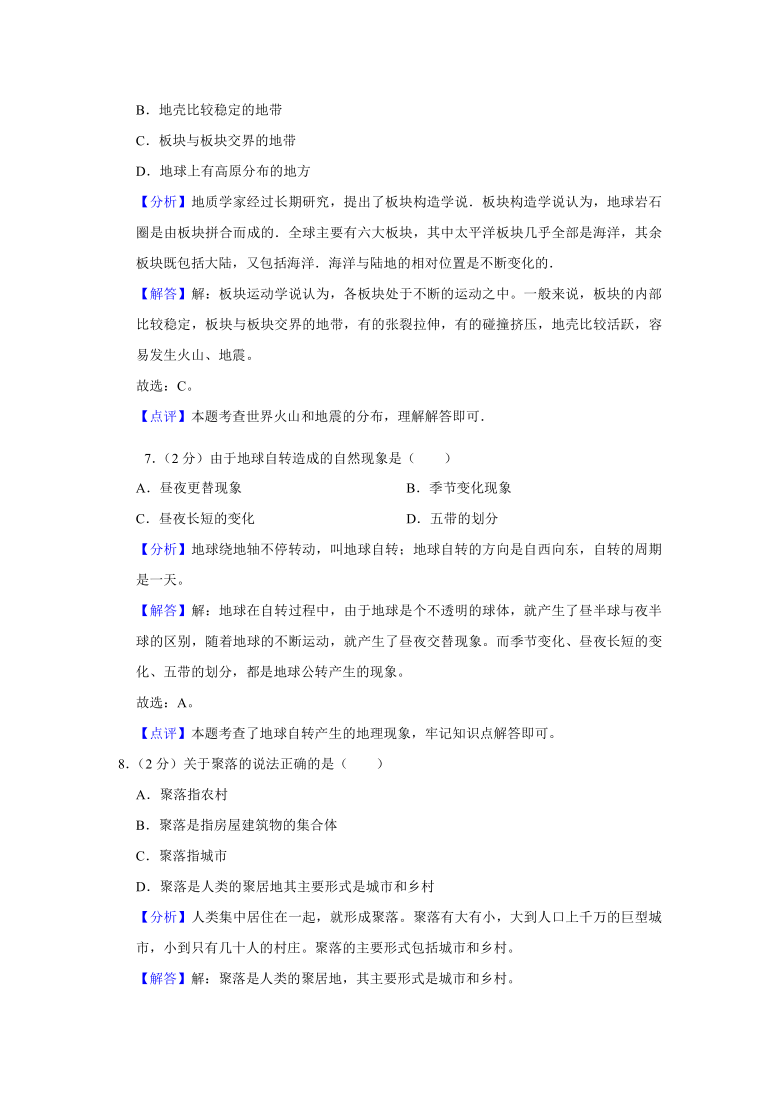 B．地壳比较稳定的地带

C．板块与板块交界的地带

D．地球上有高原分布的地方

【分析】地质学家经过长期研究，提出了板块构造学说．板块构造学说认为，地球岩石圈是由板块拼合而成的．全球主要有六大板块，其中太平洋板块几乎全部是海洋，其余板块既包括大陆，又包括海洋．海洋与陆地的相对位置是不断变化的．

【解答】解：板块运动学说认为，各板块处于不断的运动之中。一般来说，板块的内部比较稳定，板块与板块交界的地带，有的张裂拉伸，有的碰撞挤压，地壳比较活跃，容易发生火山、地震。

故选：C。

【点评】本题考查世界火山和地震的分布，理解解答即可．

7．（2 分）由于地球自转造成的自然现象是（　　）

A．昼夜更替现象

B．季节变化现象

C．昼夜长短的变化

D．五带的划分

【分析】地球绕地轴不停转动，叫地球自转；地球自转的方向是自西向东，自转的周期是一天。

【解答】解：地球在自转过程中，由于地球是个不透明的球体，就产生了昼半球与夜半球的区别，随着地球的不断运动，就产生了昼夜交替现象。而季节变化、昼夜长短的变化、五带的划分，都是地球公转产生的现象。

故选：A。

【点评】本题考查了地球自转产生的地理现象，牢记知识点解答即可。

8．（2 分）关于聚落的说法正确的是（　　）

A．聚落指农村

B．聚落是指房屋建筑物的集合体

C．聚落指城市

D．聚落是人类的聚居地其主要形式是城市和乡村

【分析】人类集中居住在一起，就形成聚落。聚落有大有小，大到人口上千万的巨型城市，小到只有几十人的村庄。聚落的主要形式包括城市和乡村。

【解答】解：聚落是人类的聚居地，其主要形式是城市和乡村。